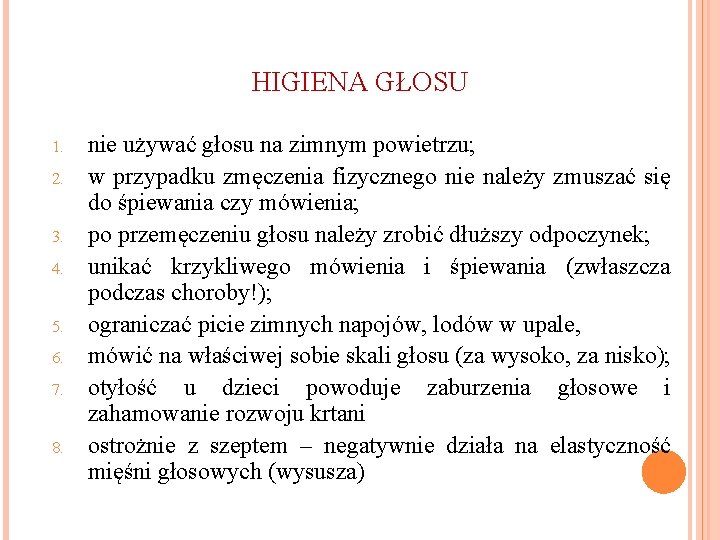 HIGIENA GŁOSU

1. nie używać głosu na zimnym powietrzu;
2. w przypadku zmęczenia fizycznego nie należy zmuszać się do śpiewania czy mówienia;
3. po przemęczeniu głosu należy zrobić dłuższy odpoczynek;
4. unikać krzykliwego mówienia i śpiewania (zwłaszcza podczas choroby!);
5. ograniczać picie zimnych napojów, lodów w upale,
6. mówić na właściwej sobie skali głosu (za wysoko, za nisko);
7. otyłość u dzieci powoduje zaburzenia głosowe i zahamowanie rozwoju krtani
8. ostrożnie z szeptem – negatywnie działa na elastyczność mięśni głosowych (wysusza)